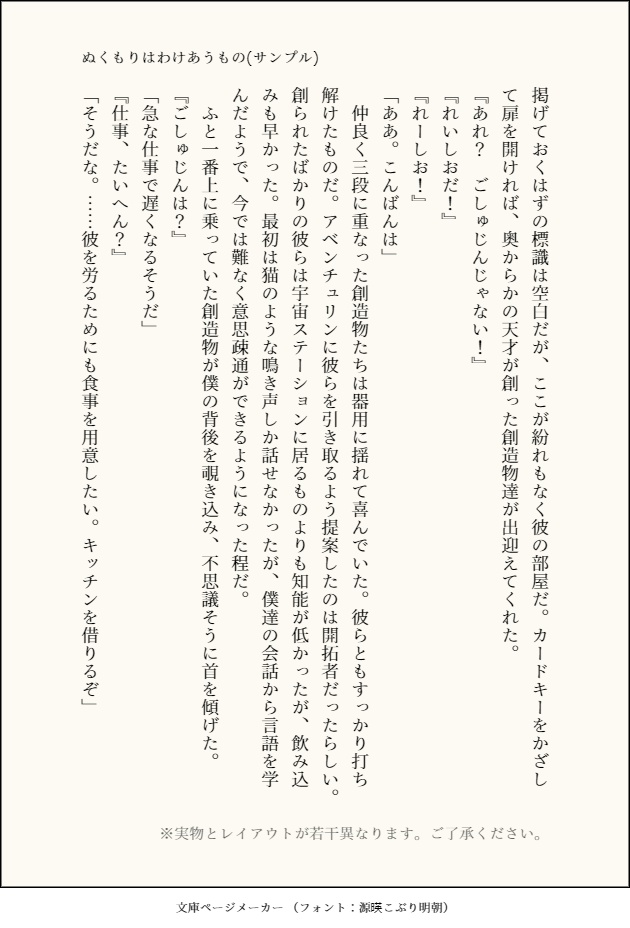 ぬくもりはわけあうもの(サンプル)

掲げておくはずの標識は空白だが、ここが紛れもなく彼の部屋だ。カードキーをかざして扉を開ければ、奥からかの天才が創った創造物達が出迎えてくれた。
『あれ？　ごしゅじんじゃない！』
『れいしおだ！』
『れーしお！』
「ああ。こんばんは」
仲良く三段に重なった創造物たちは器用に揺れて喜んでいた。彼らともすっかり打ち解けたものだ。アベンチュリンに彼らを引き取るよう提案したのは開拓者だったらしい。創られたばかりの彼らは宇宙ステーションに居るものよりも知能が低かったが、飲み込みも早かった。最初は猫のような鳴き声しか話せなかったが、僕達の会話から言語を学んだようで、今では難なく意思疎通ができるようになった程だ。
ふと一番上に乗っていた創造物が僕の背後を覗き込み、不思議そうに首を傾げた。
『ごしゅじんは？』
「急な仕事で遅くなるそうだ」
『仕事、たいへん？』
「そうだな。……彼を労るためにも食事を用意したい。キッチンを借りるぞ」

※実物とレイアウトが若干異なります。ご了承ください。

文庫ページメーカー（フォント：源暎こぶり明朝）